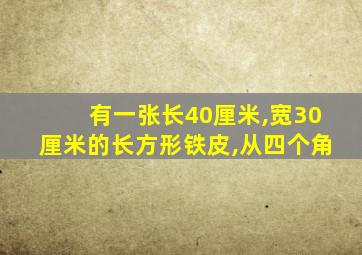 有一张长40厘米,宽30厘米的长方形铁皮,从四个角